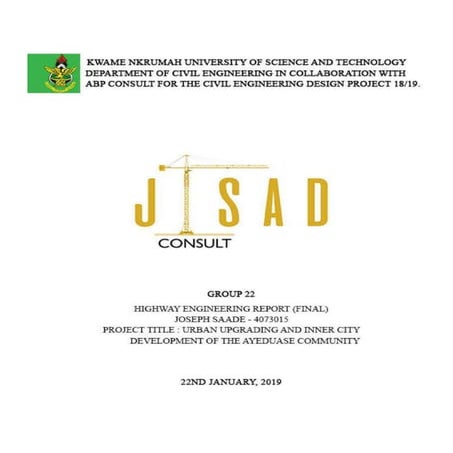 KWAME NKRUMAH UNIVERSITY OF SCIENCE AND TECHNOLOGY DEPARTMENT OF CIVIL ENGINEERING IN COLLABORATION WITH ABP CONSULT FOR THE CIVIL ENGINEERING DESIGN PROJECT 18/19.

J SAD
CONSULT

GROUP 22
HIGHWAY ENGINEERING REPORT (FINAL)
JOSEPH SAADE - 4073015
PROJECT TITLE : URBAN UPGRADING AND INNER CITY DEVELOPMENT OF THE AYEDUASE COMMUNITY

22ND JANUARY, 2019